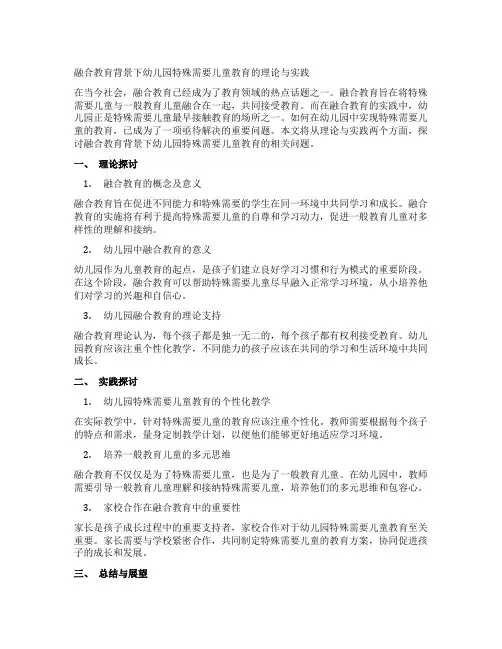 融合教育背景下幼儿园特殊需要儿童教育的理论与实践

在当今社会，融合教育已经成为了教育领域的热点话题之一。融合教育旨在将特殊需要儿童与一般教育儿童融合在一起，共同接受教育。而在融合教育的实践中，幼儿园正是特殊需要儿童最早接触教育的场所之一。如何在幼儿园中实现特殊需要儿童的教育，已成为了一项亟待解决的重要问题。本文将从理论与实践两个方面，探讨融合教育背景下幼儿园特殊需要儿童教育的相关问题。

一、 理论探讨

1. 融合教育的概念及意义

融合教育旨在促进不同能力和特殊需要的学生在同一环境中共同学习和成长。融合教育的实施将有利于提高特殊需要儿童的自尊和学习动力，促进一般教育儿童对多样性的理解和接纳。

2. 幼儿园中融合教育的意义

幼儿园作为儿童教育的起点，是孩子们建立良好学习习惯和行为模式的重要阶段。在这个阶段，融合教育可以帮助特殊需要儿童尽早融入正常学习环境，从小培养他们对学习的兴趣和自信心。

3. 幼儿园融合教育的理论支持

融合教育理论认为，每个孩子都是独一无二的，每个孩子都有权利接受教育。幼儿园教育应该注重个性化教学，不同能力的孩子应该在共同的学习和生活环境中共同成长。

二、 实践探讨

1. 幼儿园特殊需要儿童教育的个性化教学

在实际教学中，针对特殊需要儿童的教育应该注重个性化。教师需要根据每个孩子的特点和需求，量身定制教学计划，以便他们能够更好地适应学习环境。

2. 培养一般教育儿童的多元思维

融合教育不仅仅是为了特殊需要儿童，也是为了一般教育儿童。在幼儿园中，教师需要引导一般教育儿童理解和接纳特殊需要儿童，培养他们的多元思维和包容心。

3. 家校合作在融合教育中的重要性

家长是孩子成长过程中的重要支持者，家校合作对于幼儿园特殊需要儿童教育至关重要。家长需要与学校紧密合作，共同制定特殊需要儿童的教育方案，协同促进孩子的成长和发展。

三、 总结与展望